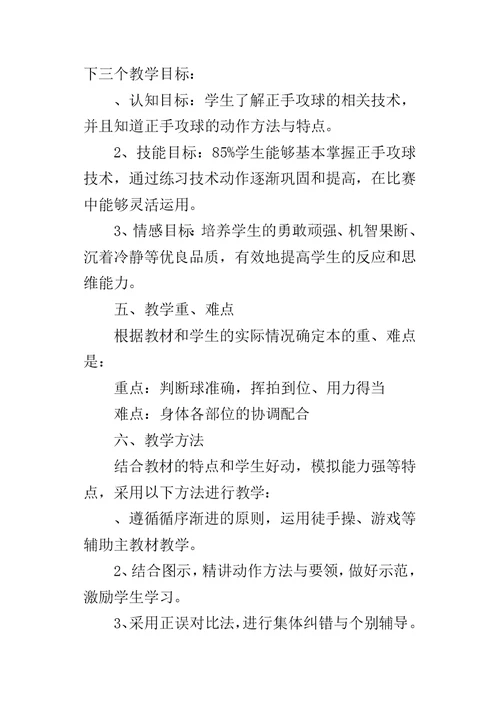 下三个教学目标：

、认知目标：学生了解正手攻球的相关技术，并且知道正手攻球的动作方法与特点。

2、技能目标：85%学生能够基本掌握正手攻球技术，通过练习技术动作逐渐巩固和提高，在比赛中能够灵活运用。

3、情感目标 培养学生的勇敢顽强、机智果断、沉着冷静等优良品质，有效地提高学生的反应和思维能力。

五、教学重、难点

根据教材和学生的实际情况确定本的重、难点是：

重点：判断球准确，挥拍到位、用力得当

难点：身体各部位的协调配合

六、教学方法

结合教材的特点和学生好动，模拟能力强等特点，采用以下方法进行教学：

、遵循循序渐进的原则，运用徒手操、游戏等辅助主教材教学。

2、结合图示，精讲动作方法与要领，做好示范，激励学生学习。

3、采用正误对比法，进行集体纠错与个别辅导。